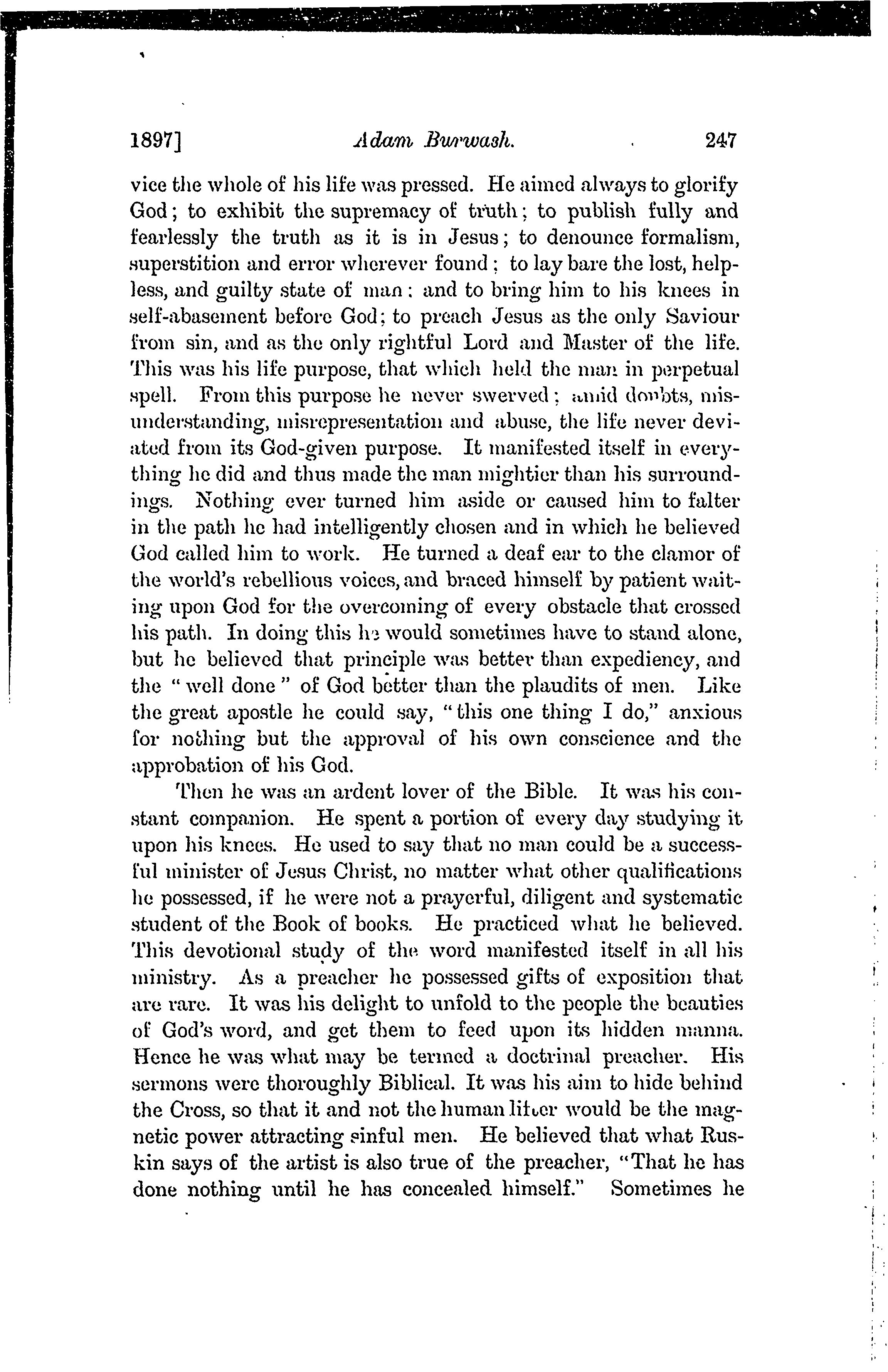 1897] Adam Burwash. 247

vice the whole of his life was pressed. He aimed always to glorify God; to exhibit the supremacy of truth; to publish fully and fearlessly the truth as it is in Jesus; to denounce formalism, superstition and error wherever found; to lay bare the lost, helpless, and guilty state of man: and to bring him to his knees in self-abasement before God; to preach Jesus as the only Saviour from sin, and as the only rightful Lord and Master of the life. This was his life purpose, that which held the man in perpetual spell. From this purpose he never swerved; amid doubts, misunderstanding, misrepresentation and abuse, the life never deviated from its God-given purpose. It manifested itself in everything he did and thus made the man mightier than his surroundings. Nothing ever turned him aside or caused him to falter in the path he had intelligently chosen and in which he believed God called him to work. He turned a deaf ear to the clamor of the world's rebellious voices, and braced himself by patient waiting upon God for the overcoming of every obstacle that crossed his path. In doing this he would sometimes have to stand alone, but he believed that principle was better than expediency, and the "well done" of God better than the plaudits of men. Like the great apostle he could say, "this one thing I do," anxious for nothing but the approval of his own conscience and the approbation of his God.

Then he was an ardent lover of the Bible. It was his constant companion. He spent a portion of every day studying it upon his knees. He used to say that no man could be a successful minister of Jesus Christ, no matter what other qualifications he possessed, if he were not a prayerful, diligent and systematic student of the Book of books. He practiced what he believed. This devotional study of the word manifested itself in all his ministry. As a preacher he possessed gifts of exposition that are rare. It was his delight to unfold to the people the beauties of God's word, and get them to feed upon its hidden manna. Hence he was what may be termed a doctrinal preacher. His sermons were thoroughly Biblical. It was his aim to hide behind the Cross, so that it and not the human lifter would be the magnetic power attracting sinful men. He believed that what Ruskin says of the artist is also true of the preacher, "That he has done nothing until he has concealed himself." Sometimes he